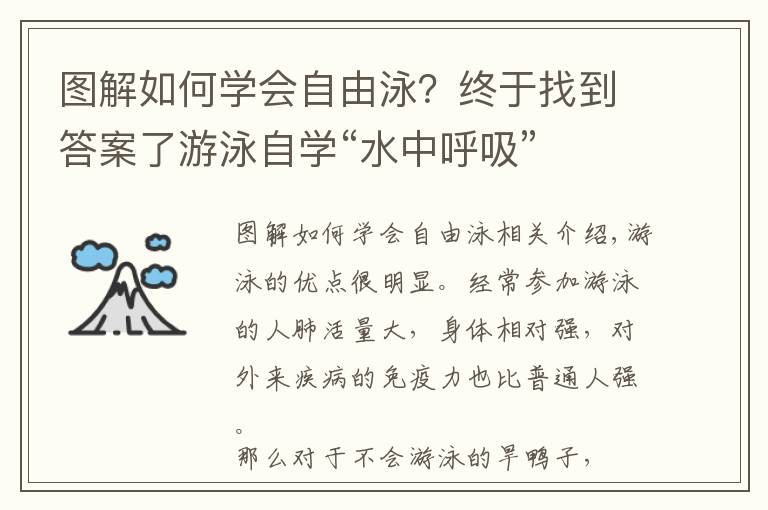 图解如何学会自由泳？终于找到答案了游泳自学“水中呼吸”

图解如何学会自由泳相关介绍，游泳的优点很明显。经常参加游泳的人肺活量大，身体相对强，对外来疾病的免疫力也比普通人强。

那么对于不会游泳的旱鸭子，